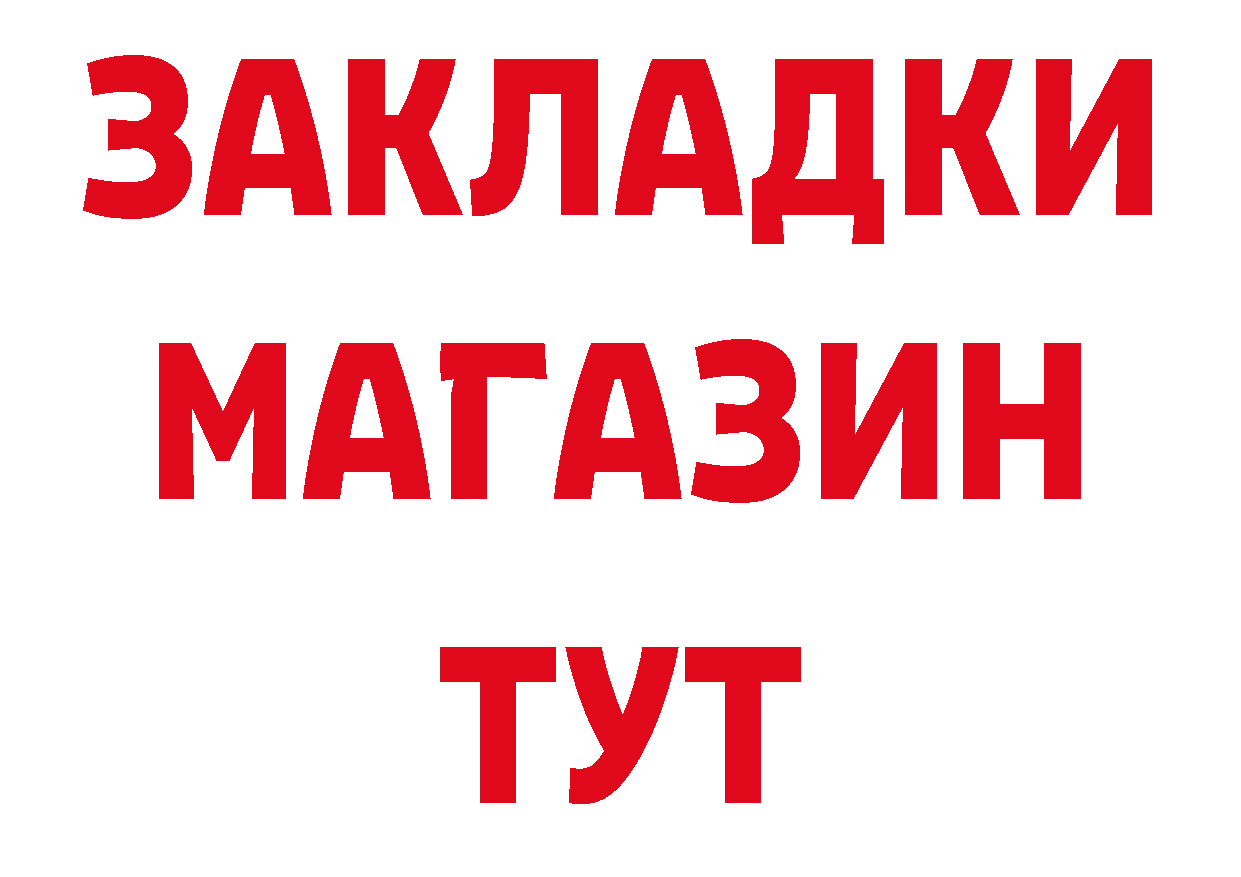 ЗАКЛАДКИ
МАГАЗИН
ТУТ